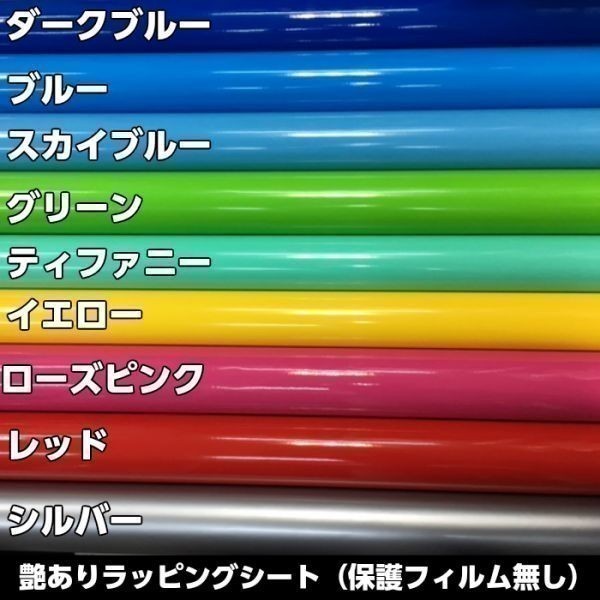 ダークブルー

ブルー

スカイブルー

グリーン

ティファニー

イエロー

ローズピンク

レッド

シルバー

艶ありラッピングシート（保護フィルム無し）